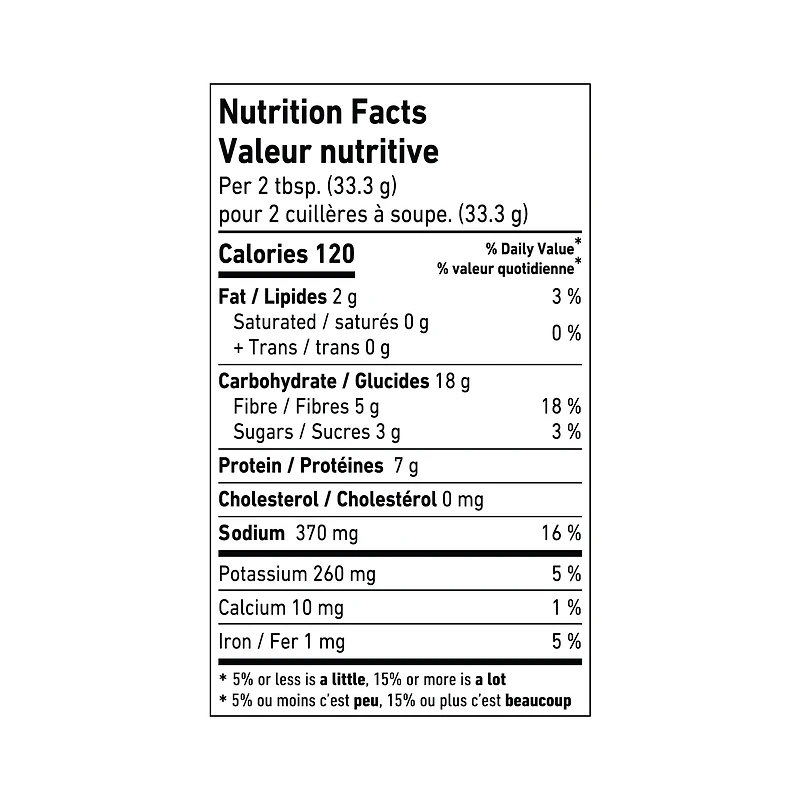 Nutrition Facts
Valeur nutritive
Per 2 tbsp. (33.3 g)
pour 2 cuillères à soupe. (33.3 g)

Calories 120
% Daily Value*
% valeur quotidienne*

Fat / Lipides 2 g 3 %
Saturated / saturés 0 g
+ Trans / trans 0 g 0 %

Carbohydrate / Glucides 18 g
Fibre / Fibres 5 g 18 %
Sugars / Sucres 3 g 3 %

Protein / Protéines 7 g

Cholesterol / Cholestérol 0 mg

Sodium 370 mg 16 %

Potassium 260 mg 5 %

Calcium 10 mg 1 %

Iron / Fer 1 mg 5 %

* 5% or less is a little, 15% or more is a lot
* 5% ou moins c'est peu, 15% ou plus c'est beaucoup